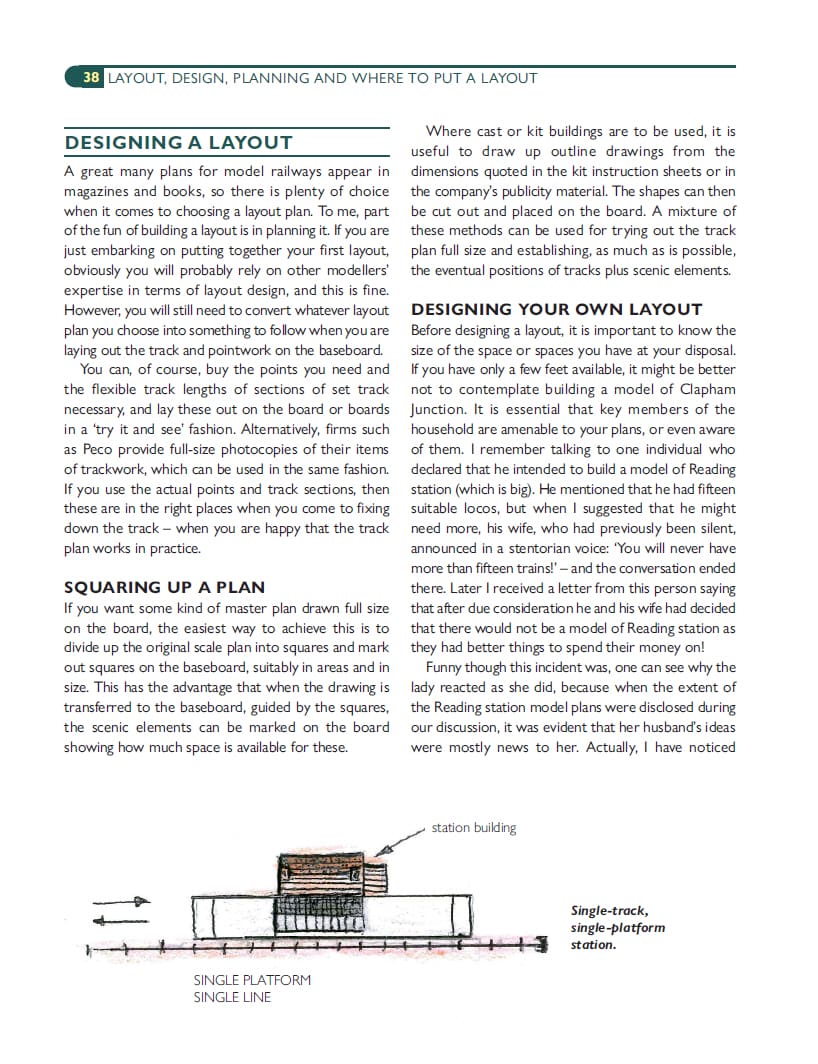 38 LAYOUT, DESIGN, PLANNING AND WHERE TO PUT A LAYOUT

DESIGNING A LAYOUT

A great many plans for model railways appear in magazines and books, so there is plenty of choice when it comes to choosing a layout plan. To me, part of the fun of building a layout is in planning it. If you are just embarking on putting together your first layout, obviously you will probably rely on other modellers' expertise in terms of layout design, and this is fine. However, you will still need to convert whatever layout plan you choose into something to follow when you are laying out the track and pointwork on the baseboard.

You can, of course, buy the points you need and the flexible track lengths of sections of set track necessary, and lay these out on the board or boards in a 'try it and see' fashion. Alternatively, firms such as Peco provide full-size photocopies of their items of trackwork, which can be used in the same fashion. If you use the actual points and track sections, then these are in the right places when you come to fixing down the track – when you are happy that the track plan works in practice.

SQUARING UP A PLAN

If you want some kind of master plan drawn full size on the board, the easiest way to achieve this is to divide up the original scale plan into squares and mark out squares on the baseboard, suitably in areas and in size. This has the advantage that when the drawing is transferred to the baseboard, guided by the squares, the scenic elements can be marked on the board showing how much space is available for these.

Where cast or kit buildings are to be used, it is useful to draw up outline drawings from the dimensions quoted in the kit instruction sheets or in the company's publicity material. The shapes can then be cut out and placed on the board. A mixture of these methods can be used for trying out the track plan full size and establishing, as much as is possible, the eventual positions of tracks plus scenic elements.

DESIGNING YOUR OWN LAYOUT

Before designing a layout, it is important to know the size of the space or spaces you have at your disposal. If you have only a few feet available, it might be better not to contemplate building a model of Clapham Junction. It is essential that key members of the household are amenable to your plans, or even aware of them. I remember talking to one individual who declared that he intended to build a model of Reading station (which is big). He mentioned that he had fifteen suitable locos, but when I suggested that he might need more, his wife, who had previously been silent, announced in a stentorian voice: 'You will never have more than fifteen trains!' – and the conversation ended there. Later I received a letter from this person saying that after due consideration he and his wife had decided that there would not be a model of Reading station as they had better things to spend their money on!

Funny though this incident was, one can see why the lady reacted as she did, because when the extent of the Reading station model plans were disclosed during our discussion, it was evident that her husband's ideas were mostly news to her. Actually, I have noticed

station building

SINGLE PLATFORM
SINGLE LINE

Single-track, single-platform station.